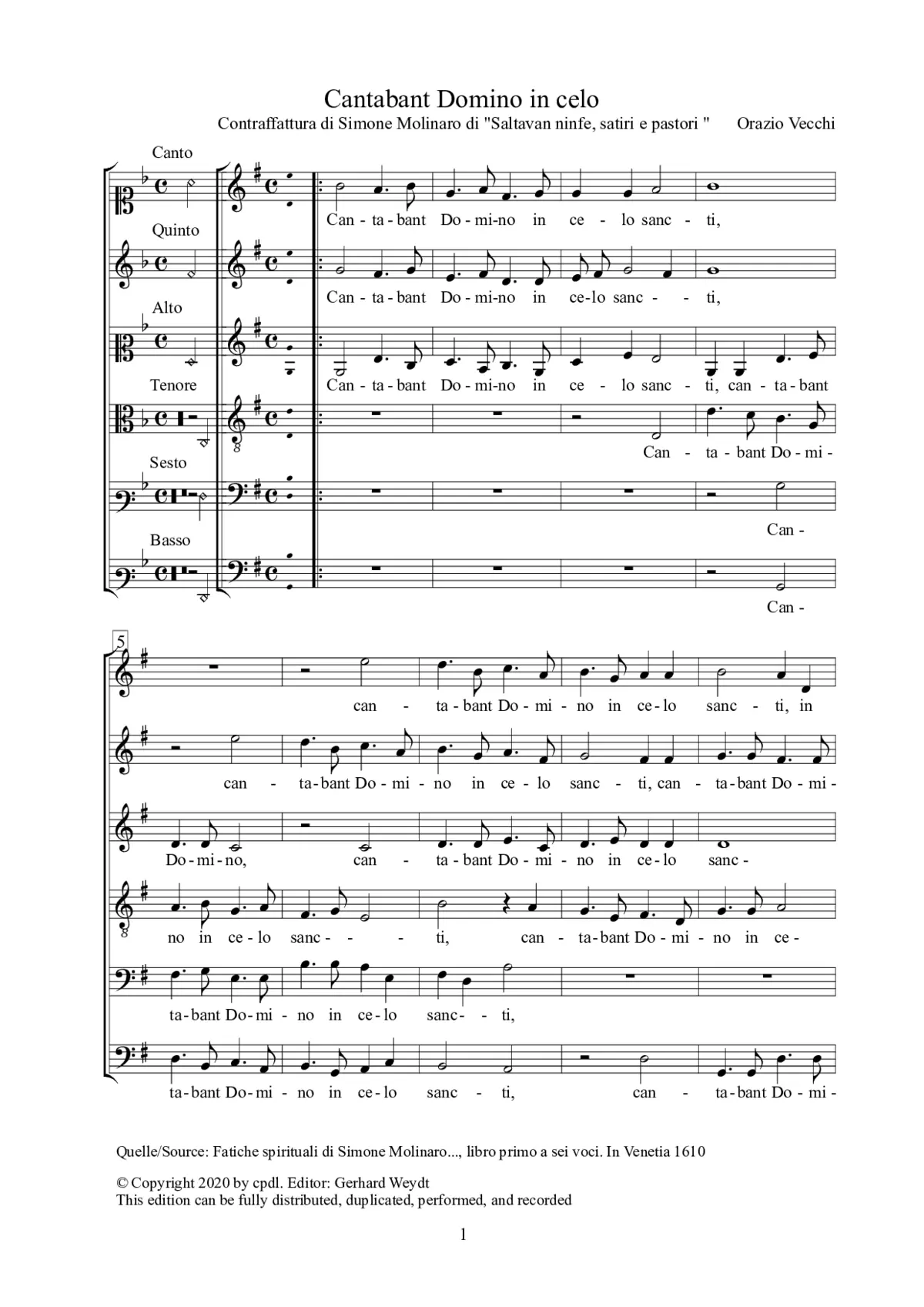 Cantabant Domino in celo

Contraffattura di Simone Molinaro di "Saltavan ninfe, satiri e pastori " Orazio Vecchi

Canto

Can - ta - bant Do - mi - no in ce - lo sanc - ti,

Quinto

Can - ta - bant Do - mi - no in ce - lo sanc - - ti,

Alto

Can - ta - bant Do - mi - no in ce - lo sanc - ti, can - ta - bant

Tenore

Can - ta - bant Do - mi -

Sesto

Can -

Basso

Can -

5

can - ta - bant Do - mi - no in ce - lo sanc - ti, in

can - ta - bant Do - mi - no in ce - lo sanc - ti, can - ta - bant Do - mi -

Do - mi - no, can - ta - bant Do - mi - no in ce - lo sanc -

no in ce - lo sanc - - ti, can - ta - bant Do - mi - no in ce -

ta - bant Do - mi - no in ce - lo sanc - - ti,

ta - bant Do - mi - no in ce - lo sanc - ti, can - ta - bant Do - mi -

Quelle/Source: Fatiche spirituali di Simone Molinaro..., libro primo a sei voci. In Venetia 1610

© Copyright 2020 by cpdl. Editor: Gerhard Weydt
This edition can be fully distributed, duplicated, performed, and recorded

1